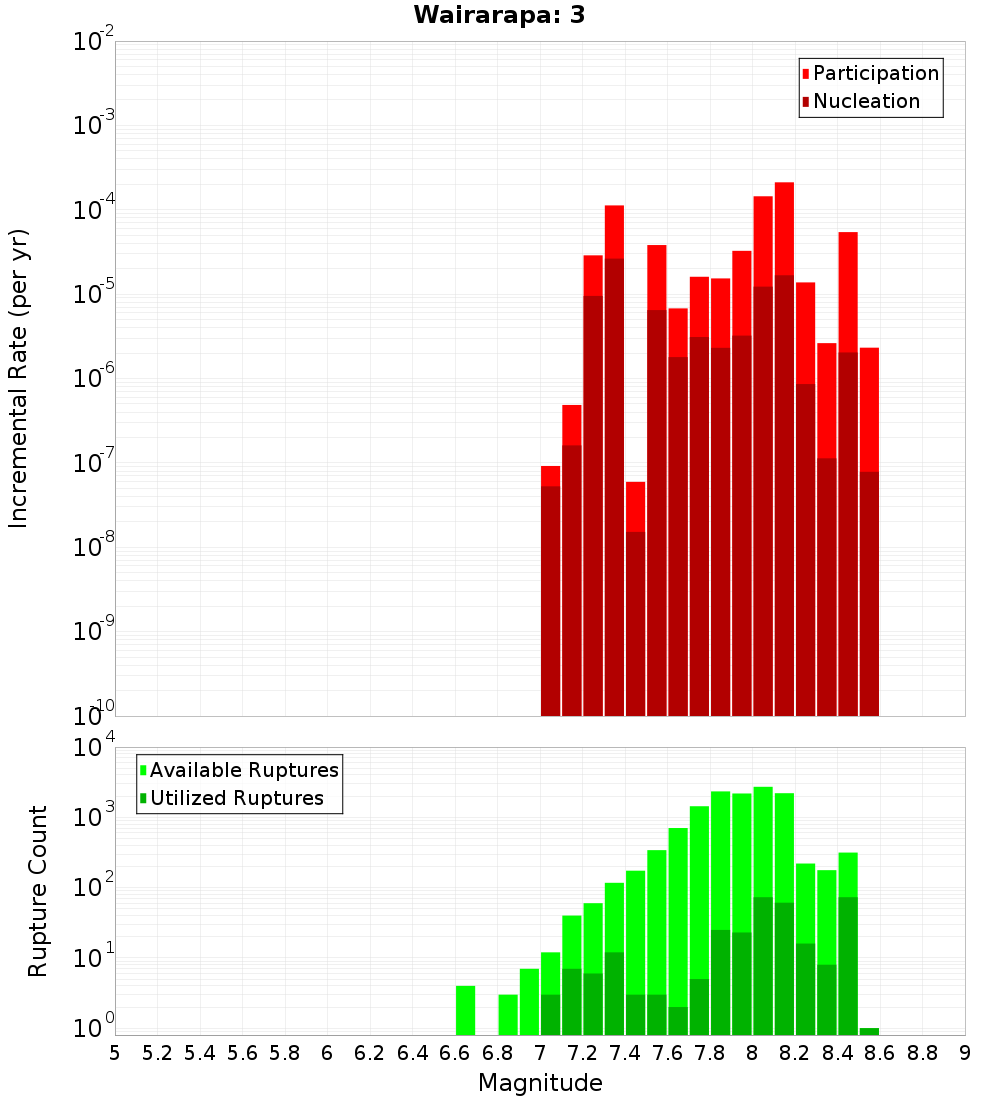 Wairarapa: 3

Participation
Nucleation

Incremental Rate (per yr)

$10^{-2}$
$10^{-3}$
$10^{-4}$
$10^{-5}$
$10^{-6}$
$10^{-7}$
$10^{-8}$
$10^{-9}$
$10^{-10}$

Available Ruptures
Utilized Ruptures

Rupture Count

$10^{4}$
$10^{3}$
$10^{2}$
$10^{1}$
$10^{0}$

5 5.2 5.4 5.6 5.8 6 6.2 6.4 6.6 6.8 7 7.2 7.4 7.6 7.8 8 8.2 8.4 8.6 8.8 9

Magnitude